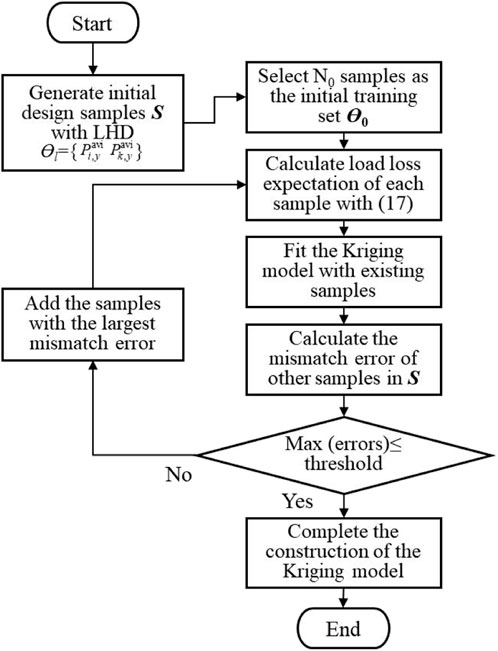 Start

Generate initial design samples $\boldsymbol{S}$ with LHD $\Theta_l=\{P_{i,y}^{\text{avi}}\ P_{k,y}^{\text{avi}}\}$

Select $N_0$ samples as the initial training set $\boldsymbol{\Theta_0}$

Calculate load loss expectation of each sample with (17)

Fit the Kriging model with existing samples

Calculate the mismatch error of other samples in $\boldsymbol{S}$

Max (errors)≤ threshold

No

Add the samples with the largest mismatch error

Yes

Complete the construction of the Kriging model

End